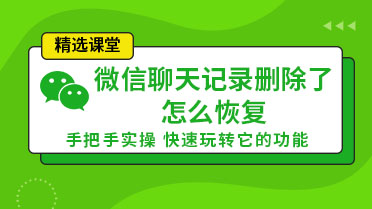 精选课堂

微信聊天记录删除了怎么恢复

手把手实操 快速玩转它的功能